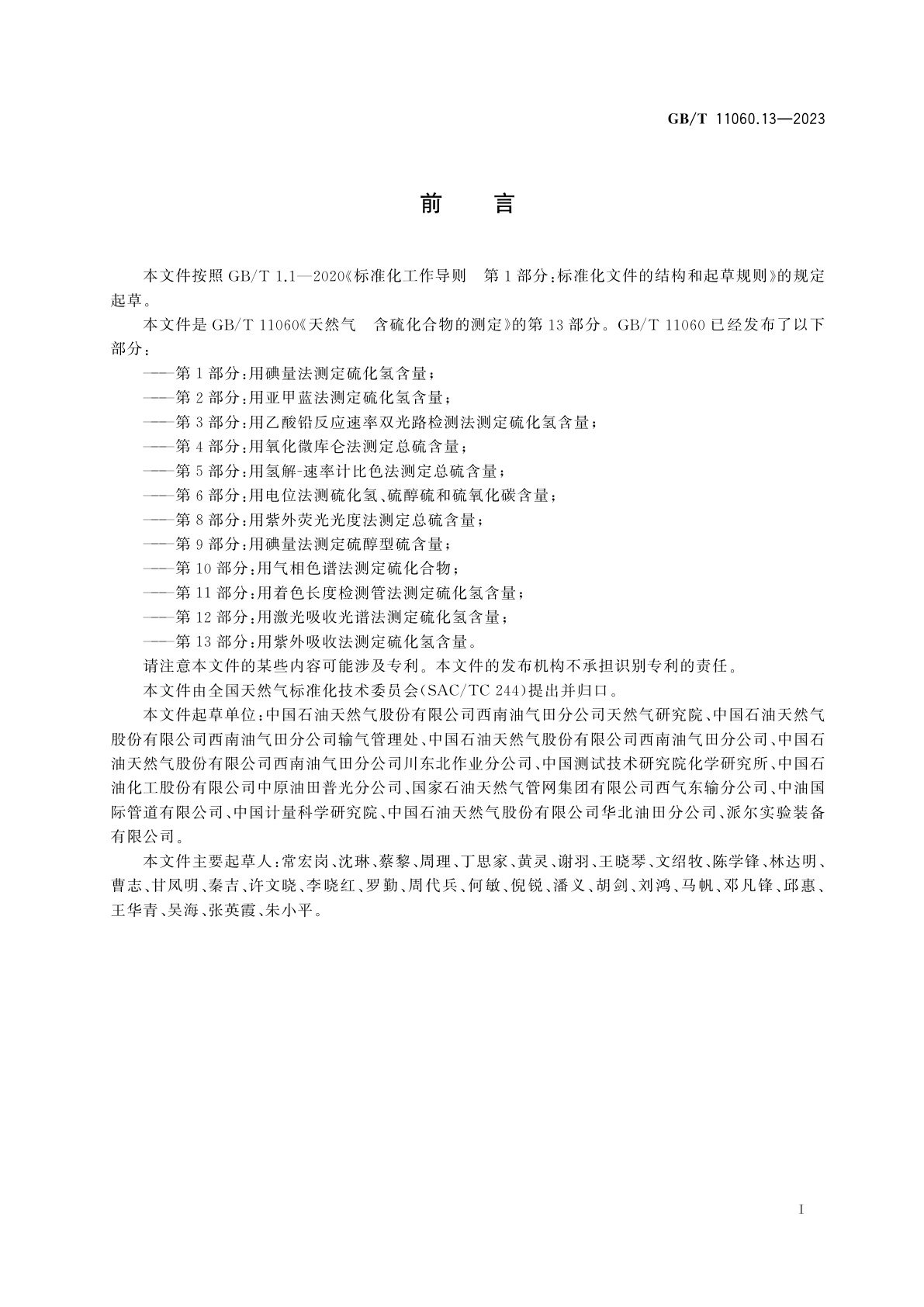 GB/T 11060.13—2023

前　言

本文件按照 GB/T 1.1—2020《标准化工作导则　第 1 部分：标准化文件的结构和起草规则》的规定起草。

本文件是 GB/T 11060《天然气　含硫化合物的测定》的第 13 部分。GB/T 11060 已经发布了以下部分：

——第 1 部分：用碘量法测定硫化氢含量；

——第 2 部分：用亚甲蓝法测定硫化氢含量；

——第 3 部分：用乙酸铅反应速率双光路检测法测定硫化氢含量；

——第 4 部分：用氧化微库仑法测定总硫含量；

——第 5 部分：用氢解-速率计比色法测定总硫含量；

——第 6 部分：用电位法测硫化氢、硫醇硫和硫氧化碳含量；

——第 8 部分：用紫外荧光光度法测定总硫含量；

——第 9 部分：用碘量法测定硫醇型硫含量；

——第 10 部分：用气相色谱法测定硫化合物；

——第 11 部分：用着色长度检测管法测定硫化氢含量；

——第 12 部分：用激光吸收光谱法测定硫化氢含量；

——第 13 部分：用紫外吸收法测定硫化氢含量。

请注意本文件的某些内容可能涉及专利。本文件的发布机构不承担识别专利的责任。

本文件由全国天然气标准化技术委员会(SAC/TC 244)提出并归口。

本文件起草单位：中国石油天然气股份有限公司西南油气田分公司天然气研究院、中国石油天然气股份有限公司西南油气田分公司输气管理处、中国石油天然气股份有限公司西南油气田分公司、中国石油天然气股份有限公司西南油气田分公司川东北作业分公司、中国测试技术研究院化学研究所、中国石油化工股份有限公司中原油田普光分公司、国家石油天然气管网集团有限公司西气东输分公司、中油国际管道有限公司、中国计量科学研究院、中国石油天然气股份有限公司华北油田分公司、派尔实验装备有限公司。

本文件主要起草人：常宏岗、沈琳、蔡黎、周理、丁思家、黄灵、谢羽、王晓琴、文绍牧、陈学锋、林达明、曹志、甘凤明、秦吉、许文晓、李晓红、罗勤、周代兵、何敏、倪锐、潘义、胡剑、刘鸿、马帆、邓凡锋、邱惠、王华青、吴海、张英霞、朱小平。

I